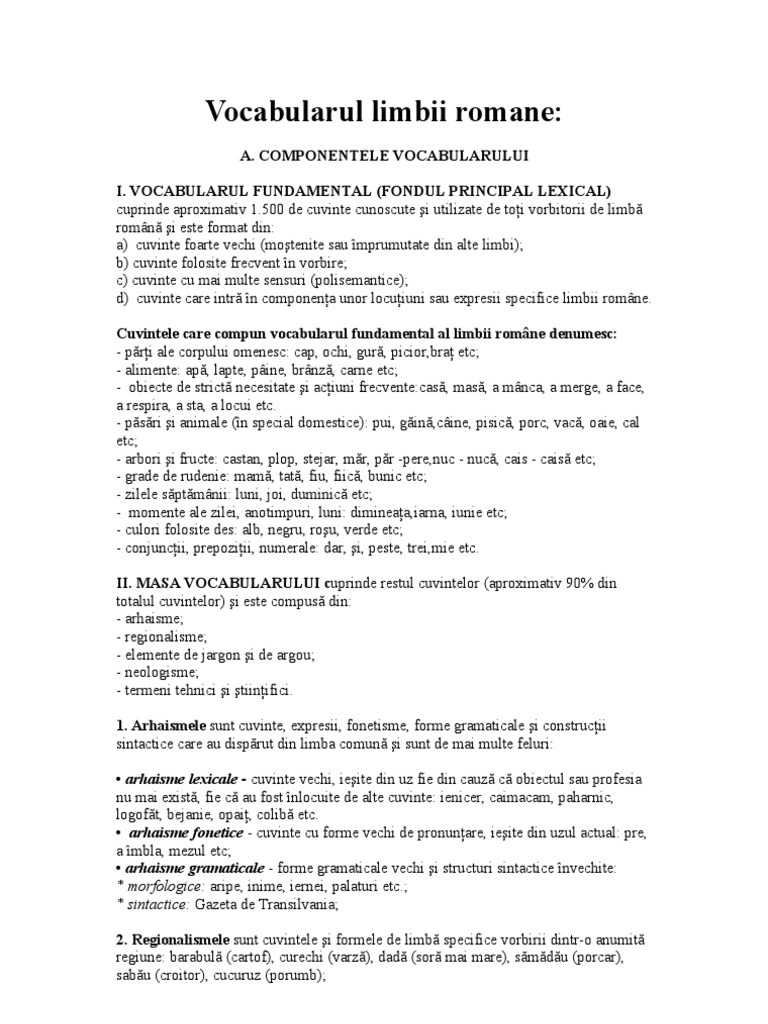 Vocabularul limbii romane:

A. COMPONENTELE VOCABULARULUI

I. VOCABULARUL FUNDAMENTAL (FONDUL PRINCIPAL LEXICAL) cuprinde aproximativ 1.500 de cuvinte cunoscute şi utilizate de toţi vorbitorii de limbă română şi este format din:
a) cuvinte foarte vechi (moştenite sau împrumutate din alte limbi);
b) cuvinte folosite frecvent în vorbire;
c) cuvinte cu mai multe sensuri (polisemantice);
d) cuvinte care intră în componenţa unor locuţiuni sau expresii specifice limbii române.

Cuvintele care compun vocabularul fundamental al limbii române denumesc:
- părţi ale corpului omenesc: cap, ochi, gură, picior,braţ etc;
- alimente: apă, lapte, pâine, brânză, carne etc;
- obiecte de strictă necesitate şi acţiuni frecvente:casă, masă, a mânca, a merge, a face, a respira, a sta, a locui etc.
- păsări şi animale (în special domestice): pui, găină,câine, pisică, porc, vacă, oaie, cal etc;
- arbori şi fructe: castan, plop, stejar, măr, păr -pere,nuc - nucă, cais - caisă etc;
- grade de rudenie: mamă, tată, fiu, fiică, bunic etc;
- zilele săptămânii: luni, joi, duminică etc;
- momente ale zilei, anotimpuri, luni: dimineaţa,iarna, iunie etc;
- culori folosite des: alb, negru, roşu, verde etc;
- conjuncţii, prepoziţii, numerale: dar, şi, peste, trei,mie etc.

II. MASA VOCABULARULUI cuprinde restul cuvintelor (aproximativ 90% din totalul cuvintelor) şi este compusă din:
- arhaisme;
- regionalisme;
- elemente de jargon şi de argou;
- neologisme;
- termeni tehnici şi ştiinţifici.

1. Arhaismele sunt cuvinte, expresii, fonetisme, forme gramaticale şi construcţii sintactice care au dispărut din limba comună şi sunt de mai multe feluri:

• arhaisme lexicale - cuvinte vechi, ieşite din uz fie din cauză că obiectul sau profesia nu mai există, fie că au fost înlocuite de alte cuvinte: ienicer, caimacam, paharnic, logofăt, bejanie, opaiţ, colibă etc.
• arhaisme fonetice - cuvinte cu forme vechi de pronunţare, ieşite din uzul actual: pre, a îmbla, mezul etc;
• arhaisme gramaticale - forme gramaticale vechi şi structuri sintactice învechite:
* morfologice: aripe, inime, iernei, palaturi etc.;
* sintactice: Gazeta de Transilvania;

2. Regionalismele sunt cuvintele şi formele de limbă specifice vorbirii dintr-o anumită regiune: barabulă (cartof), curechi (varză), dadă (soră mai mare), sămădău (porcar), sabău (croitor), cucuruz (porumb);